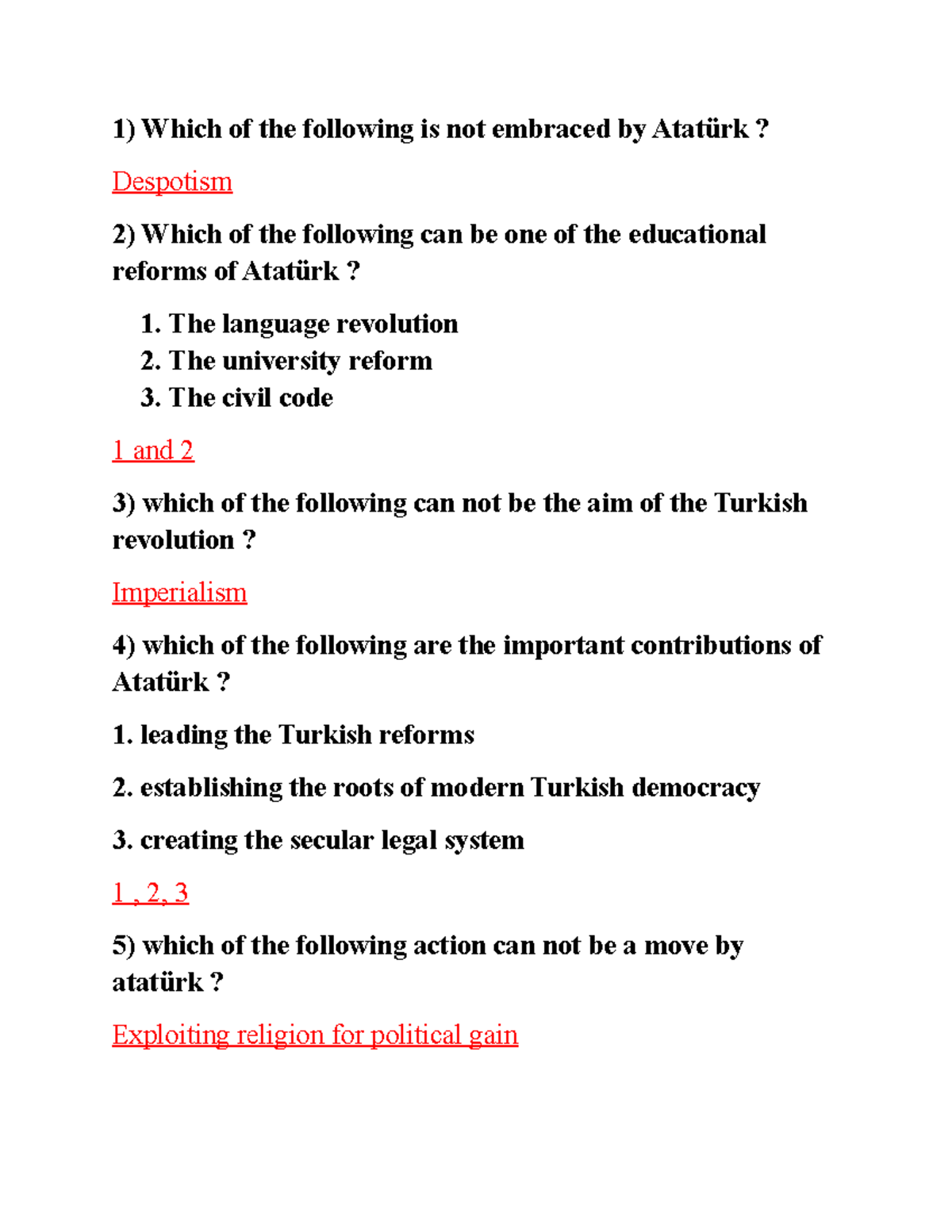 1) Which of the following is not embraced by Atatürk ?

Despotism

2) Which of the following can be one of the educational reforms of Atatürk ?

1. The language revolution
2. The university reform
3. The civil code

1 and 2

3) which of the following can not be the aim of the Turkish revolution ?

Imperialism

4) which of the following are the important contributions of Atatürk ?

1. leading the Turkish reforms

2. establishing the roots of modern Turkish democracy

3. creating the secular legal system

1 , 2, 3

5) which of the following action can not be a move by atatürk ?

Exploiting religion for political gain